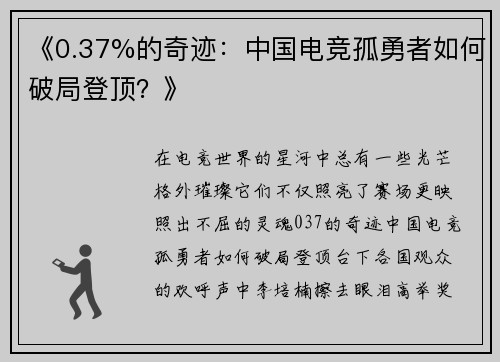 《0.37%的奇迹：中国电竞孤勇者如何破局登顶？》

在电竞世界的星河中总有一些光芒格外璀璨它们不仅照亮了赛场更映照出不屈的灵魂037的奇迹中国电竞孤勇者如何破局登顶台下各国观众的欢呼声中李培楠擦去眼泪高举奖